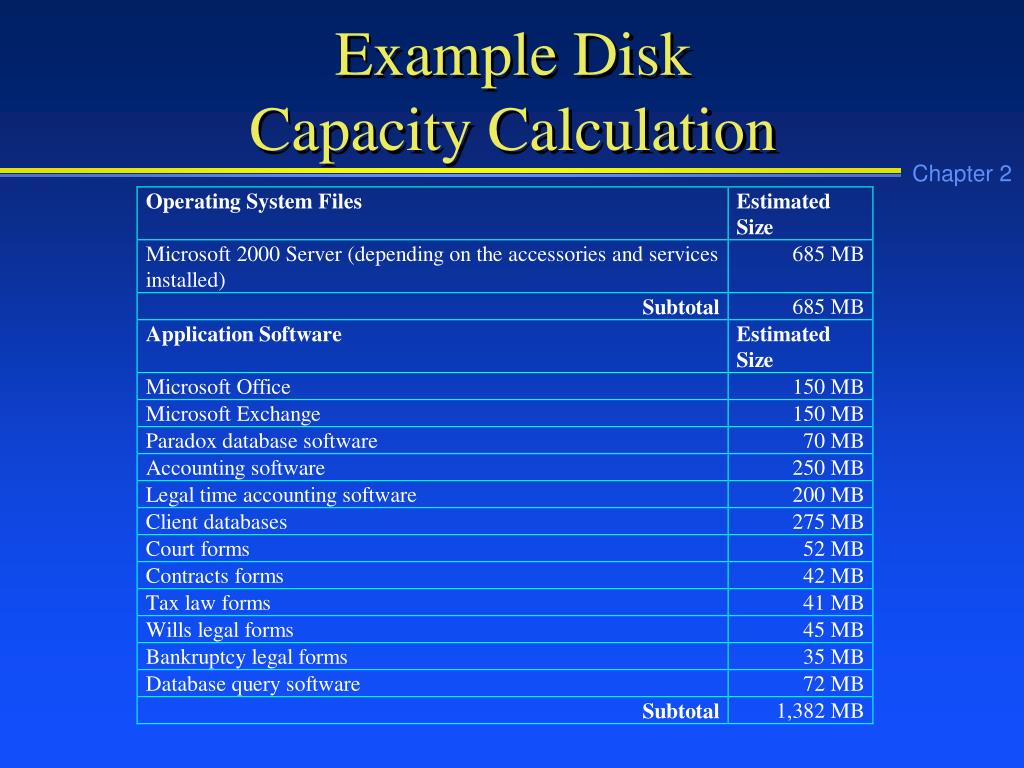 Example Disk
Capacity Calculation

Chapter 2

| Operating System Files | Estimated Size |
|---|---|
| Microsoft 2000 Server (depending on the accessories and services installed) | 685 MB |
| Subtotal | 685 MB |
| Application Software | Estimated Size |
| Microsoft Office | 150 MB |
| Microsoft Exchange | 150 MB |
| Paradox database software | 70 MB |
| Accounting software | 250 MB |
| Legal time accounting software | 200 MB |
| Client databases | 275 MB |
| Court forms | 52 MB |
| Contracts forms | 42 MB |
| Tax law forms | 41 MB |
| Wills legal forms | 45 MB |
| Bankruptcy legal forms | 35 MB |
| Database query software | 72 MB |
| Subtotal | 1,382 MB |